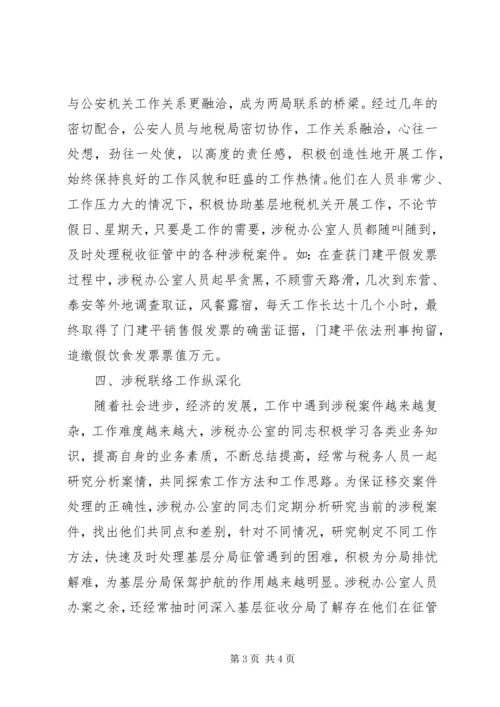 与公安机关工作关系更融洽，成为两局联系的桥梁。经过几年的密切配合，公安人员与地税局密切协作，工作关系融洽，心往一处想，劲往一处使，以高度的责任感，积极创造性地开展工作，始终保持良好的工作风貌和旺盛的工作热情。他们在人员非常少、工作压力大的情况下，积极协助基层地税机关开展工作，不论节假日、星期天，只要是工作的需要，涉税办公室人员都随叫随到，及时处理税收征管中的各种涉税案件。如：在查获门建平假发票过程中，涉税办公室人员起早贪黑，不顾雪天路滑，几次到东营、泰安等外地调查取证，风餐露宿，每天工作长达十几个小时，最终取得了门建平销售假发票的确凿证据，门建平依法刑事拘留，追缴假饮食发票票值万元。

四、涉税联络工作纵深化

随着社会进步，经济的发展，工作中遇到涉税案件越来越复杂，工作难度越来越大，涉税办公室的同志积极学习各类业务知识，提高自身的业务素质，不断总结提高，经常与税务人员一起研究分析案情，共同探索工作方法和工作思路。为保证移交案件处理的正确性，涉税办公室的同志们定期分析研究当前的涉税案件，找出他们共同点和差别，针对不同情况，研究制定不同工作方法，快速及时处理基层分局征管遇到的困难，积极为分局排忧解难，为基层分局保驾护航的作用越来越明显。涉税办公室人员办案之余，还经常抽时间深入基层征收分局了解存在他们在征管

第 3 页 共 4 页